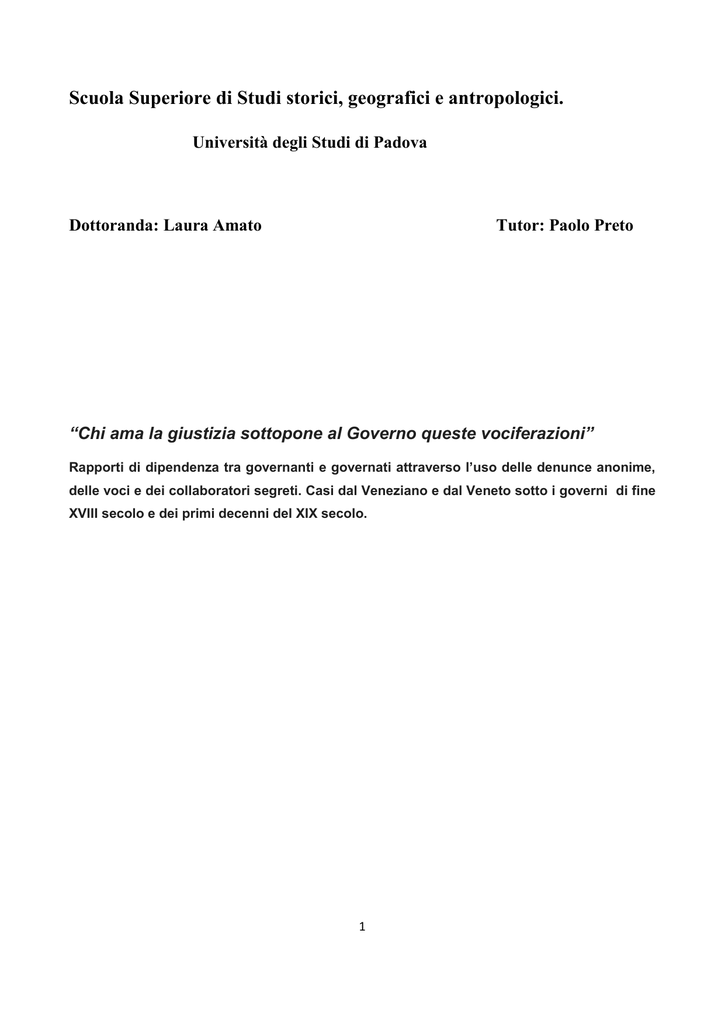 Scuola Superiore di Studi storici, geografici e antropologici.

Università degli Studi di Padova

Dottoranda: Laura Amato

Tutor: Paolo Preto

“Chi ama la giustizia sottopone al Governo queste vociferazioni”

Rapporti di dipendenza tra governanti e governati attraverso l’uso delle denunce anonime, delle voci e dei collaboratori segreti. Casi dal Veneziano e dal Veneto sotto i governi di fine XVIII secolo e dei primi decenni del XIX secolo.

1